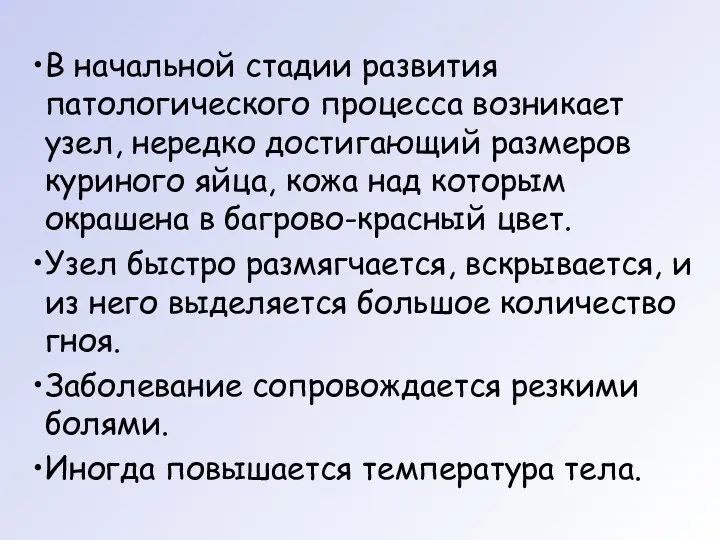 •В начальной стадии развития патологического процесса возникает узел, нередко достигающий размеров куриного яйца, кожа над которым окрашена в багрово-красный цвет.

•Узел быстро размягчается, вскрывается, и из него выделяется большое количество гноя.

•Заболевание сопровождается резкими болями.

•Иногда повышается температура тела.